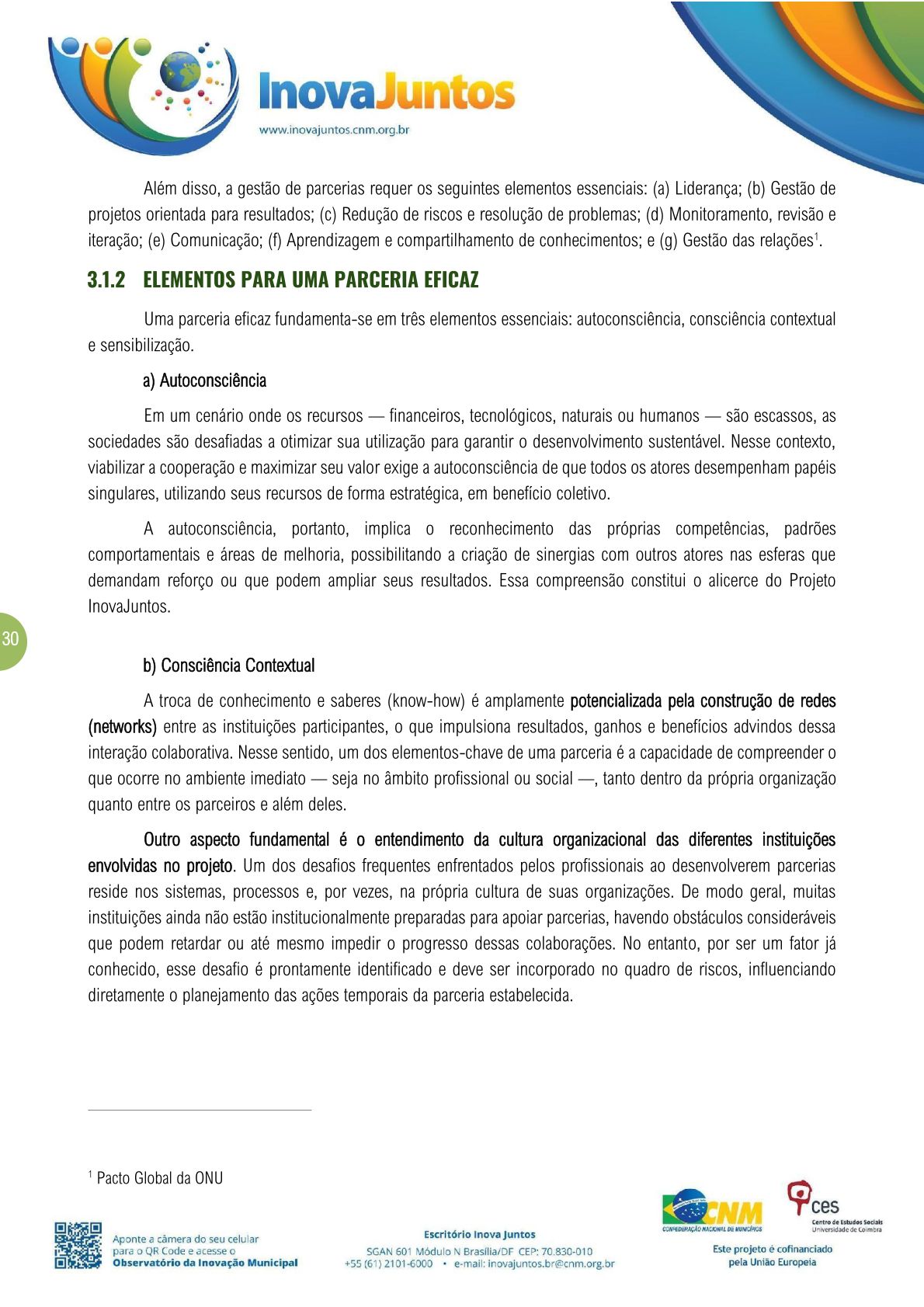 InovaJuntos
www.inovajuntos.cnm.org.br

Além disso, a gestão de parcerias requer os seguintes elementos essenciais: (a) Liderança; (b) Gestão de projetos orientada para resultados; (c) Redução de riscos e resolução de problemas; (d) Monitoramento, revisão e iteração; (e) Comunicação; (f) Aprendizagem e compartilhamento de conhecimentos; e (g) Gestão das relações$^1$.

3.1.2 ELEMENTOS PARA UMA PARCERIA EFICAZ

Uma parceria eficaz fundamenta-se em três elementos essenciais: autoconsciência, consciência contextual e sensibilização.

a) Autoconsciência

Em um cenário onde os recursos — financeiros, tecnológicos, naturais ou humanos — são escassos, as sociedades são desafiadas a otimizar sua utilização para garantir o desenvolvimento sustentável. Nesse contexto, viabilizar a cooperação e maximizar seu valor exige a autoconsciência de que todos os atores desempenham papéis singulares, utilizando seus recursos de forma estratégica, em benefício coletivo.

A autoconsciência, portanto, implica o reconhecimento das próprias competências, padrões comportamentais e áreas de melhoria, possibilitando a criação de sinergias com outros atores nas esferas que demandam reforço ou que podem ampliar seus resultados. Essa compreensão constitui o alicerce do Projeto InovaJuntos.

30

b) Consciência Contextual

A troca de conhecimento e saberes (know-how) é amplamente potencializada pela construção de redes (networks) entre as instituições participantes, o que impulsiona resultados, ganhos e benefícios advindos dessa interação colaborativa. Nesse sentido, um dos elementos-chave de uma parceria é a capacidade de compreender o que ocorre no ambiente imediato — seja no âmbito profissional ou social —, tanto dentro da própria organização quanto entre os parceiros e além deles.

Outro aspecto fundamental é o entendimento da cultura organizacional das diferentes instituições envolvidas no projeto. Um dos desafios frequentes enfrentados pelos profissionais ao desenvolverem parcerias reside nos sistemas, processos e, por vezes, na própria cultura de suas organizações. De modo geral, muitas instituições ainda não estão institucionalmente preparadas para apoiar parcerias, havendo obstáculos consideráveis que podem retardar ou até mesmo impedir o progresso dessas colaborações. No entanto, por ser um fator já conhecido, esse desafio é prontamente identificado e deve ser incorporado no quadro de riscos, influenciando diretamente o planejamento das ações temporais da parceria estabelecida.

$^1$ Pacto Global da ONU

Aponte a câmera do seu celular para o QR Code e acesse o Observatório da Inovação Municipal

Escritório Inova Juntos
SGAN 601 Módulo N Brasília/DF CEP: 70.830-010
+55 (61) 2101-6000 • e-mail: inovajuntos.br@cnm.org.br

CNM
CONFEDERAÇÃO NACIONAL DE MUNICÍPIOS
ces
Centro de Estudos Sociais
Universidade de Coimbra
Este projeto é cofinanciado pela União Europeia